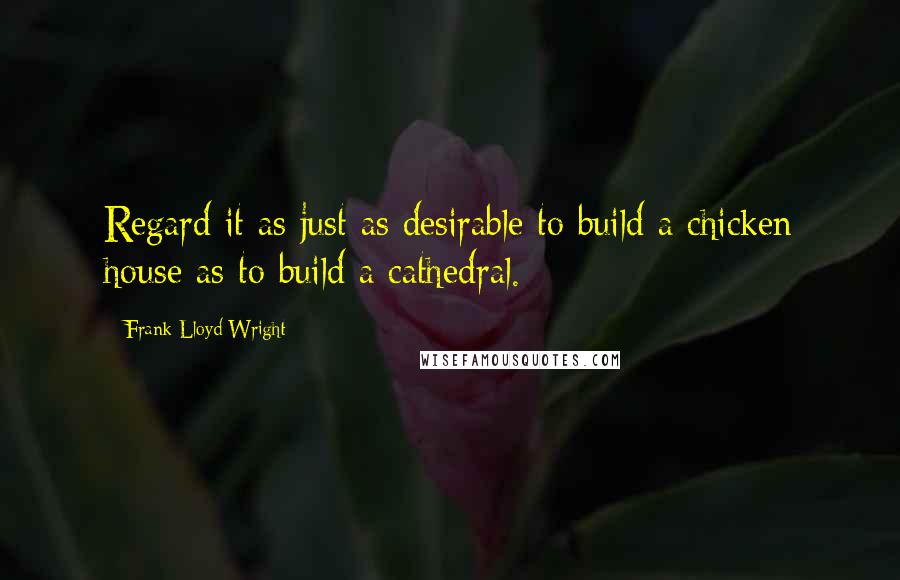 Regard it as just as desirable to build a chicken house as to build a cathedral.

Frank Lloyd Wright

WISEFAMOUSQUOTES.COM